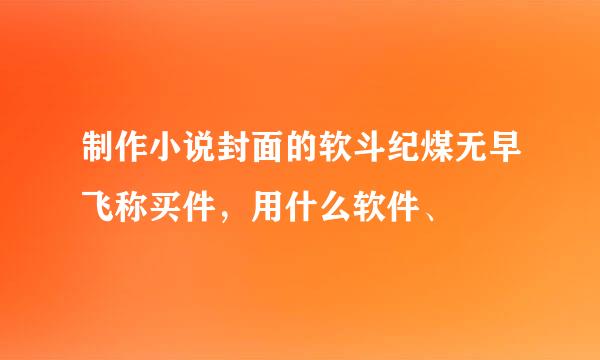 制作小说封面的软斗纪煤无早飞称买件，用什么软件、